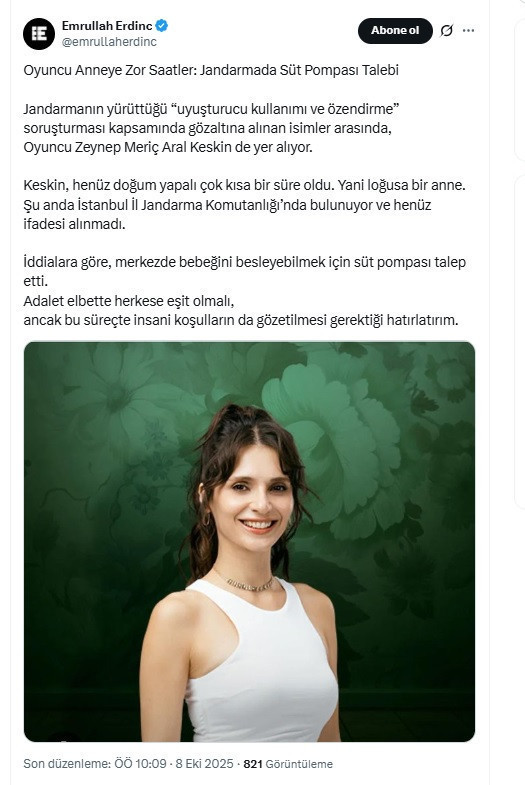 Emrullah Erdinc
@emrullaherdinc

Abone ol

Oyuncu Anneye Zor Saatler: Jandarmada Süt Pompası Talebi

Jandarmanın yürüttüğü “uyuşturucu kullanımı ve özendirme” soruşturması kapsamında gözaltına alınan isimler arasında, Oyuncu Zeynep Meriç Aral Keskin de yer alıyor.

Keskin, henüz doğum yapalı çok kısa bir süre oldu. Yani loğusa bir anne. Şu anda İstanbul İl Jandarma Komutanlığı’nda bulunuyor ve henüz ifadesi alınmadı.

İddialara göre, merkezde bebeğini besleyebilmek için süt pompası talep etti.
Adalet elbette herkese eşit olmalı,
ancak bu süreçte insani koşulların da gözetilmesi gerektiği hatırlatırım.

Son düzenleme: ÖÖ 10:09 · 8 Eki 2025 · 821 Görüntüleme